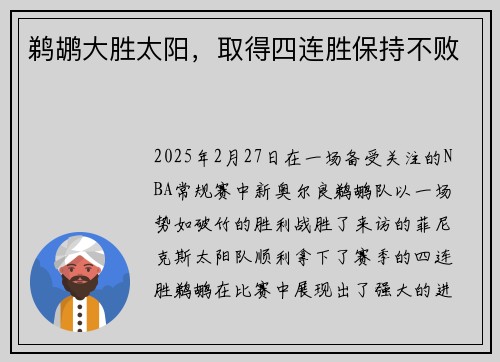 鹈鹕大胜太阳，取得四连胜保持不败

2025年2月27日在一场备受关注的NBA常规赛中新奥尔良鹈鹕队以一场势如破竹的胜利战胜了来访的菲尼克斯太阳队顺利拿下了赛季的四连胜鹈鹕在比赛中展现出了强大的进